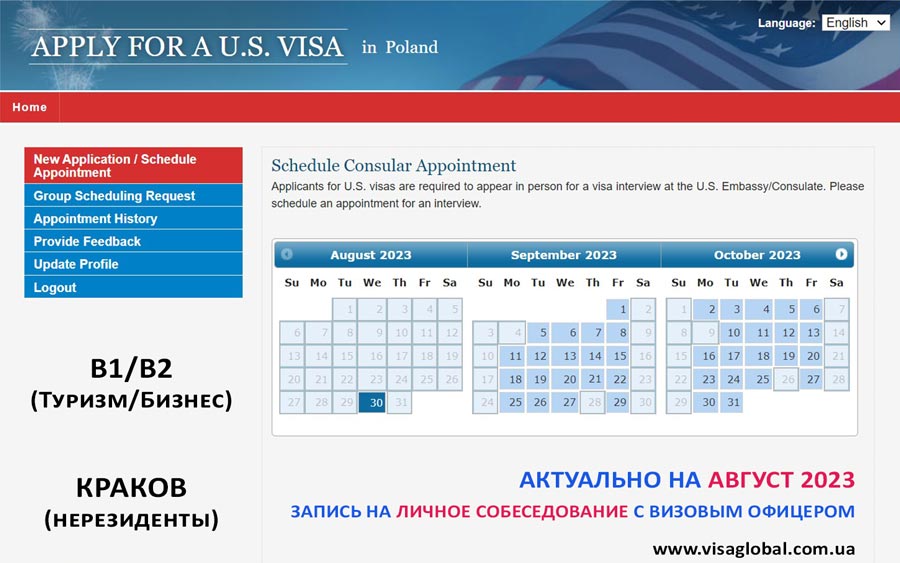 APPLY FOR A U.S. VISA in Poland

Language: English

Home

New Application / Schedule Appointment
Group Scheduling Request
Appointment History
Provide Feedback
Update Profile
Logout

B1/B2
(Туризм/Бизнес)

КРАКОВ
(НЕРЕЗИДЕНТЫ)

Schedule Consular Appointment

Applicants for U.S. visas are required to appear in person for a visa interview at the U.S. Embassy/Consulate. Please schedule an appointment for an interview.

August 2023

| Su | Mo | Tu | We | Th | Fr | Sa |
|---|---|---|---|---|---|---|
| | | 1 | 2 | 3 | 4 | 5 |
| 6 | 7 | 8 | 9 | 10 | 11 | 12 |
| 13 | 14 | 15 | 16 | 17 | 18 | 19 |
| 20 | 21 | 22 | 23 | 24 | 25 | 26 |
| 27 | 28 | 29 | 30 | 31 | | |

September 2023

| Su | Mo | Tu | We | Th | Fr | Sa |
|---|---|---|---|---|---|---|
| | | | | | 1 | 2 |
| 3 | 4 | 5 | 6 | 7 | 8 | 9 |
| 10 | 11 | 12 | 13 | 14 | 15 | 16 |
| 17 | 18 | 19 | 20 | 21 | 22 | 23 |
| 24 | 25 | 26 | 27 | 28 | 29 | 30 |

October 2023

| Su | Mo | Tu | We | Th | Fr | Sa |
|---|---|---|---|---|---|---|
| 1 | 2 | 3 | 4 | 5 | 6 | 7 |
| 8 | 9 | 10 | 11 | 12 | 13 | 14 |
| 15 | 16 | 17 | 18 | 19 | 20 | 21 |
| 22 | 23 | 24 | 25 | 26 | 27 | 28 |
| 29 | 30 | 31 | | | | |

АКТУАЛЬНО НА АВГУСТ 2023
ЗАПИСЬ НА ЛИЧНОЕ СОБЕСЕДОВАНИЕ С ВИЗОВЫМ ОФИЦЕРОМ

www.visaglobal.com.ua